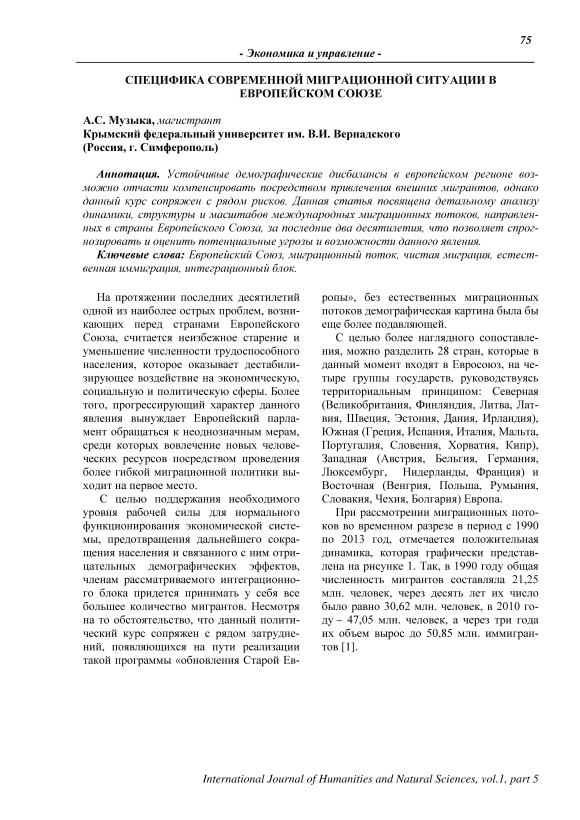 75

- Экономика и управление -

СПЕЦИФИКА СОВРЕМЕННОЙ МИГРАЦИОННОЙ СИТУАЦИИ В ЕВРОПЕЙСКОМ СОЮЗЕ

А.С. Музыка, магистрант
Крымский федеральный университет им. В.И. Вернадского
(Россия, г. Симферополь)

Аннотация. Устойчивые демографические дисбалансы в европейском регионе возможно отчасти компенсировать посредством привлечения внешних мигрантов, однако данный курс сопряжен с рядом рисков. Данная статья посвящена детальному анализу динамики, структуры и масштабов международных миграционных потоков, направленных в страны Европейского Союза, за последние два десятилетия, что позволяет спрогнозировать и оценить потенциальные угрозы и возможности данного явления.

Ключевые слова: Европейский Союз, миграционный поток, чистая миграция, естественная иммиграция, интеграционный блок.

На протяжении последних десятилетий одной из наиболее острых проблем, возникающих перед странами Европейского Союза, считается неизбежное старение и уменьшение численности трудоспособного населения, которое оказывает дестабилизирующее воздействие на экономическую, социальную и политическую сферы. Более того, прогрессирующий характер данного явления вынуждает Европейский парламент обращаться к неоднозначным мерам, среди которых вовлечение новых человеческих ресурсов посредством проведения более гибкой миграционной политики выходит на первое место.

С целью поддержания необходимого уровня рабочей силы для нормального функционирования экономической системы, предотвращения дальнейшего сокращения населения и связанного с ним отрицательных демографических эффектов, членам рассматриваемого интеграционного блока придется принимать у себя все большее количество мигрантов. Несмотря на то обстоятельство, что данный политический курс сопряжен с рядом затруднений, появляющихся на пути реализации такой программы «обновления Старой Европы», без естественных миграционных потоков демографическая картина была бы еще более подавляющей.

С целью более наглядного сопоставления, можно разделить 28 стран, которые в данный момент входят в Евросоюз, на четыре группы государств, руководствуясь территориальным принципом: Северная (Великобритания, Финляндия, Литва, Латвия, Швеция, Эстония, Дания, Ирландия), Южная (Греция, Испания, Италия, Мальта, Португалия, Словения, Хорватия, Кипр), Западная (Австрия, Бельгия, Германия, Люксембург, Нидерланды, Франция) и Восточная (Венгрия, Польша, Румыния, Словакия, Чехия, Болгария) Европа.

При рассмотрении миграционных потоков во временном разрезе в период с 1990 по 2013 год, отмечается положительная динамика, которая графически представлена на рисунке 1. Так, в 1990 году общая численность мигрантов составляла 21,25 млн. человек, через десять лет их число было равно 30,62 млн. человек, в 2010 году – 47,05 млн. человек, а через три года их объем вырос до 50,85 млн. иммигрантов [1].

International Journal of Humanities and Natural Sciences, vol.1, part 5